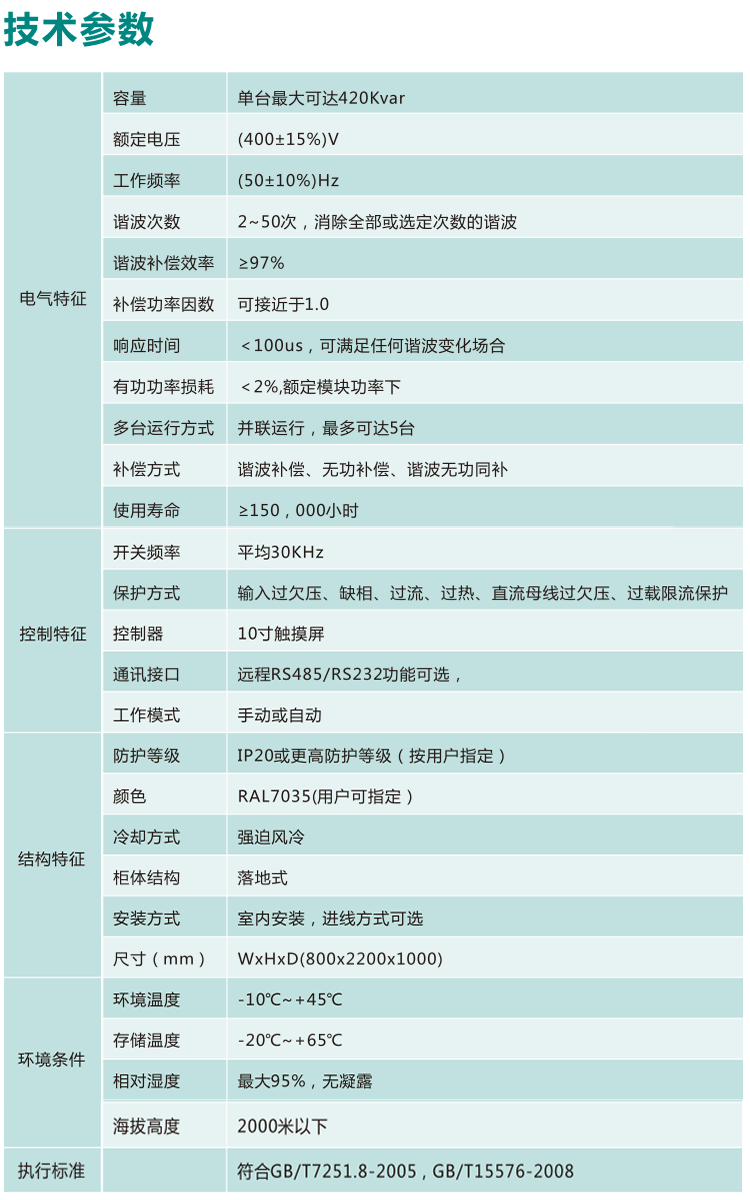 技术参数

| | | |
|---|---|---|
| 电气特征 | 容量 | 单台最大可达420Kvar |
| | 额定电压 | (400±15%)V |
| | 工作频率 | (50±10%)Hz |
| | 谐波次数 | 2~50次，消除全部或选定次数的谐波 |
| | 谐波补偿效率 | ≥97% |
| | 补偿功率因数 | 可接近于1.0 |
| | 响应时间 | ＜100us，可满足任何谐波变化场合 |
| | 有功功率损耗 | ＜2%,额定模块功率下 |
| | 多台运行方式 | 并联运行，最多可达5台 |
| | 补偿方式 | 谐波补偿、无功补偿、谐波无功同补 |
| | 使用寿命 | ≥150，000小时 |
| 控制特征 | 开关频率 | 平均30KHz |
| | 保护方式 | 输入过欠压、缺相、过流、过热、直流母线过欠压、过载限流保护 |
| | 控制器 | 10寸触摸屏 |
| | 通讯接口 | 远程RS485/RS232功能可选， |
| | 工作模式 | 手动或自动 |
| 结构特征 | 防护等级 | IP20或更高防护等级（按用户指定） |
| | 颜色 | RAL7035(用户可指定) |
| | 冷却方式 | 强迫风冷 |
| | 柜体结构 | 落地式 |
| | 安装方式 | 室内安装，进线方式可选 |
| | 尺寸（mm） | WxHxD(800x2200x1000) |
| 环境条件 | 环境温度 | -10℃~+45℃ |
| | 存储温度 | -20℃~+65℃ |
| | 相对湿度 | 最大95%，无凝露 |
| | 海拔高度 | 2000米以下 |
| 执行标准 | | 符合GB/T7251.8-2005，GB/T15576-2008 |